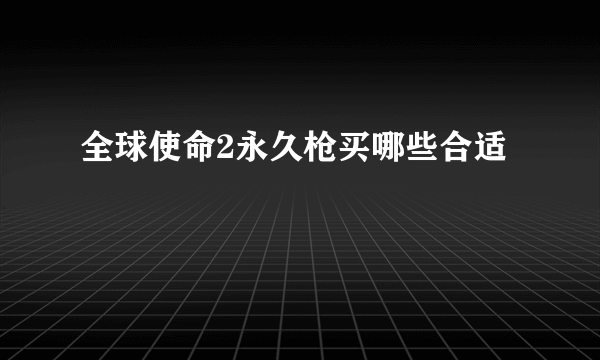 全球使命2永久枪买哪些合适